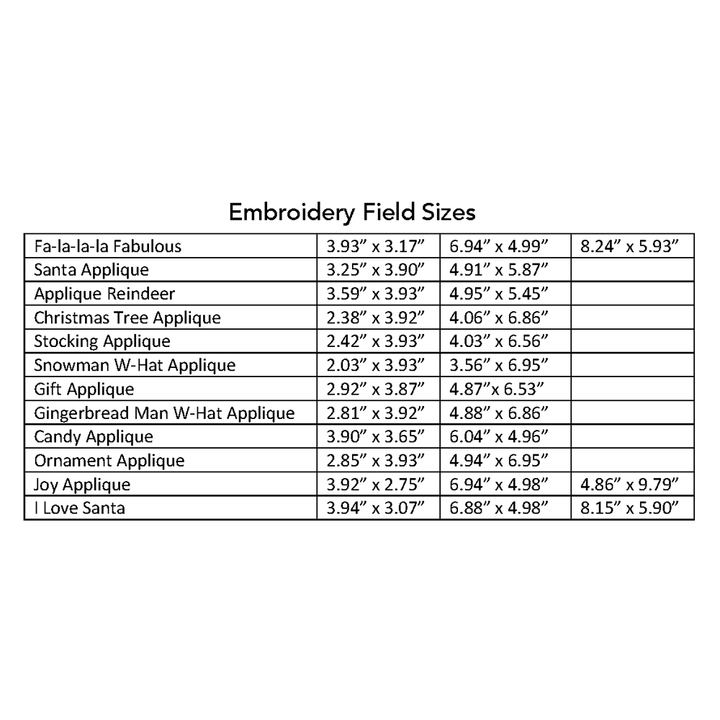 Embroidery Field Sizes

| Fa-la-la-la Fabulous | 3.93" x 3.17" | 6.94" x 4.99" | 8.24" x 5.93" |
|---|---|---|---|
| Santa Applique | 3.25" x 3.90" | 4.91" x 5.87" | |
| Applique Reindeer | 3.59" x 3.93" | 4.95" x 5.45" | |
| Christmas Tree Applique | 2.38" x 3.92" | 4.06" x 6.86" | |
| Stocking Applique | 2.42" x 3.93" | 4.03" x 6.56" | |
| Snowman W-Hat Applique | 2.03" x 3.93" | 3.56" x 6.95" | |
| Gift Applique | 2.92" x 3.87" | 4.87"x 6.53" | |
| Gingerbread Man W-Hat Applique | 2.81" x 3.92" | 4.88" x 6.86" | |
| Candy Applique | 3.90" x 3.65" | 6.04" x 4.96" | |
| Ornament Applique | 2.85" x 3.93" | 4.94" x 6.95" | |
| Joy Applique | 3.92" x 2.75" | 6.94" x 4.98" | 4.86" x 9.79" |
| I Love Santa | 3.94" x 3.07" | 6.88" x 4.98" | 8.15" x 5.90" |